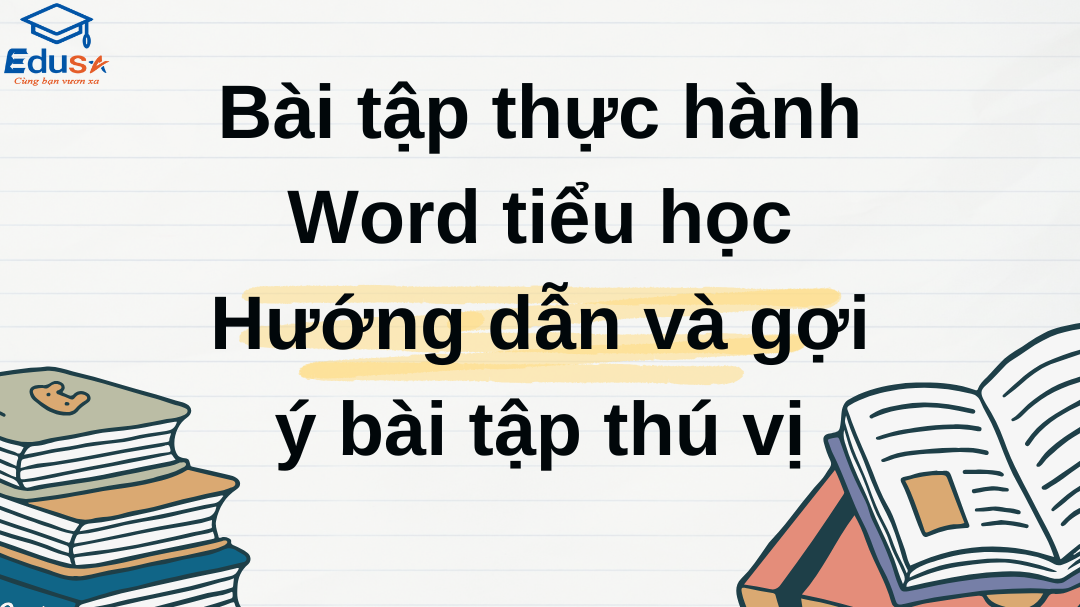 Edusa
Cùng bạn vươn xa

Bài tập thực hành Word tiểu học Hướng dẫn và gợi ý bài tập thú vị